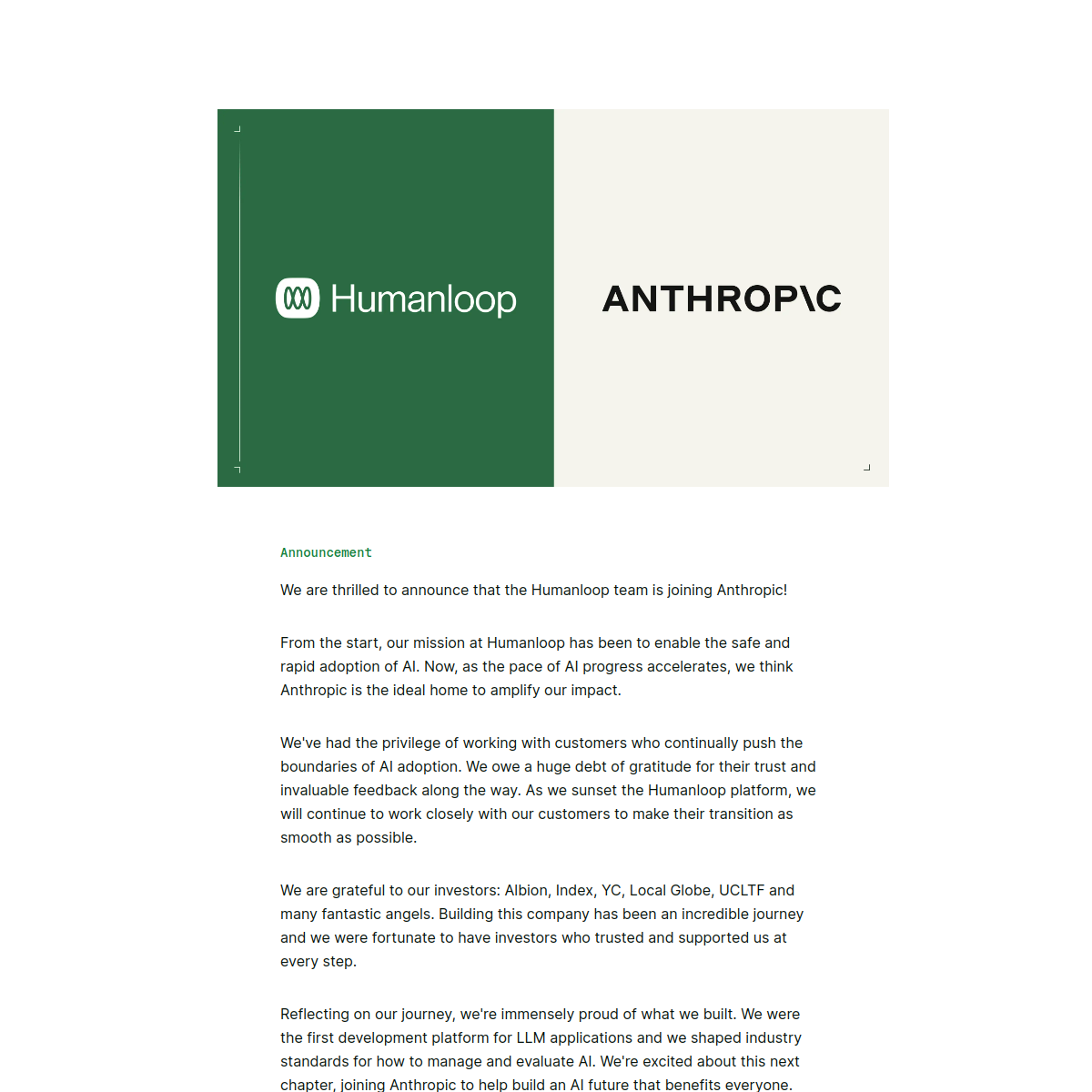 Humanloop

ANTHROP\C

Announcement

We are thrilled to announce that the Humanloop team is joining Anthropic!

From the start, our mission at Humanloop has been to enable the safe and rapid adoption of AI. Now, as the pace of AI progress accelerates, we think Anthropic is the ideal home to amplify our impact.

We've had the privilege of working with customers who continually push the boundaries of AI adoption. We owe a huge debt of gratitude for their trust and invaluable feedback along the way. As we sunset the Humanloop platform, we will continue to work closely with our customers to make their transition as smooth as possible.

We are grateful to our investors: Albion, Index, YC, Local Globe, UCLTF and many fantastic angels. Building this company has been an incredible journey and we were fortunate to have investors who trusted and supported us at every step.

Reflecting on our journey, we're immensely proud of what we built. We were the first development platform for LLM applications and we shaped industry standards for how to manage and evaluate AI. We're excited about this next chapter, joining Anthropic to help build an AI future that benefits everyone.